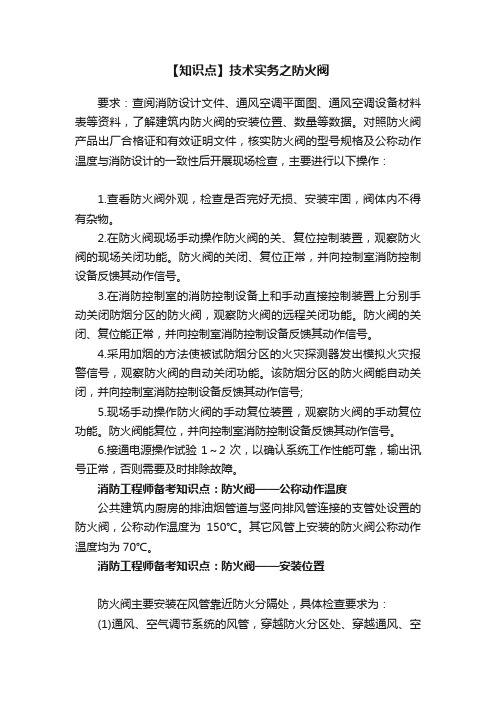 【知识点】技术实务之防火阀

要求：查阅消防设计文件、通风空调平面图、通风空调设备材料表等资料，了解建筑内防火阀的安装位置、数量等数据。对照防火阀产品出厂合格证和有效证明文件，核实防火阀的型号规格及公称动作温度与消防设计的一致性后开展现场检查，主要进行以下操作：

1.查看防火阀外观，检查是否完好无损、安装牢固，阀体内不得有杂物。

2.在防火阀现场手动操作防火阀的关、复位控制装置，观察防火阀的现场关闭功能。防火阀的关闭、复位正常，并向控制室消防控制设备反馈其动作信号。

3.在消防控制室的消防控制设备上和手动直接控制装置上分别手动关闭防烟分区的防火阀，观察防火阀的远程关闭功能。防火阀的关闭、复位能正常，并向控制室消防控制设备反馈其动作信号。

4.采用加烟的方法使被试防烟分区的火灾探测器发出模拟火灾报警信号，观察防火阀的自动关闭功能。该防烟分区的防火阀能自动关闭，并向控制室消防控制设备反馈其动作信号;

5.现场手动操作防火阀的手动复位装置，观察防火阀的手动复位功能。防火阀能复位，并向控制室消防控制设备反馈其动作信号。

6.接通电源操作试验 1～2 次，以确认系统工作性能可靠，输出讯号正常，否则需要及时排除故障。

消防工程师备考知识点：防火阀——公称动作温度

公共建筑内厨房的排油烟管道与竖向排风管连接的支管处设置的防火阀，公称动作温度为 150℃。其它风管上安装的防火阀公称动作温度均为 70℃。

消防工程师备考知识点：防火阀——安装位置

防火阀主要安装在风管靠近防火分隔处，具体检查要求为：

(1)通风、空气调节系统的风管，穿越防火分区处、穿越通风、空